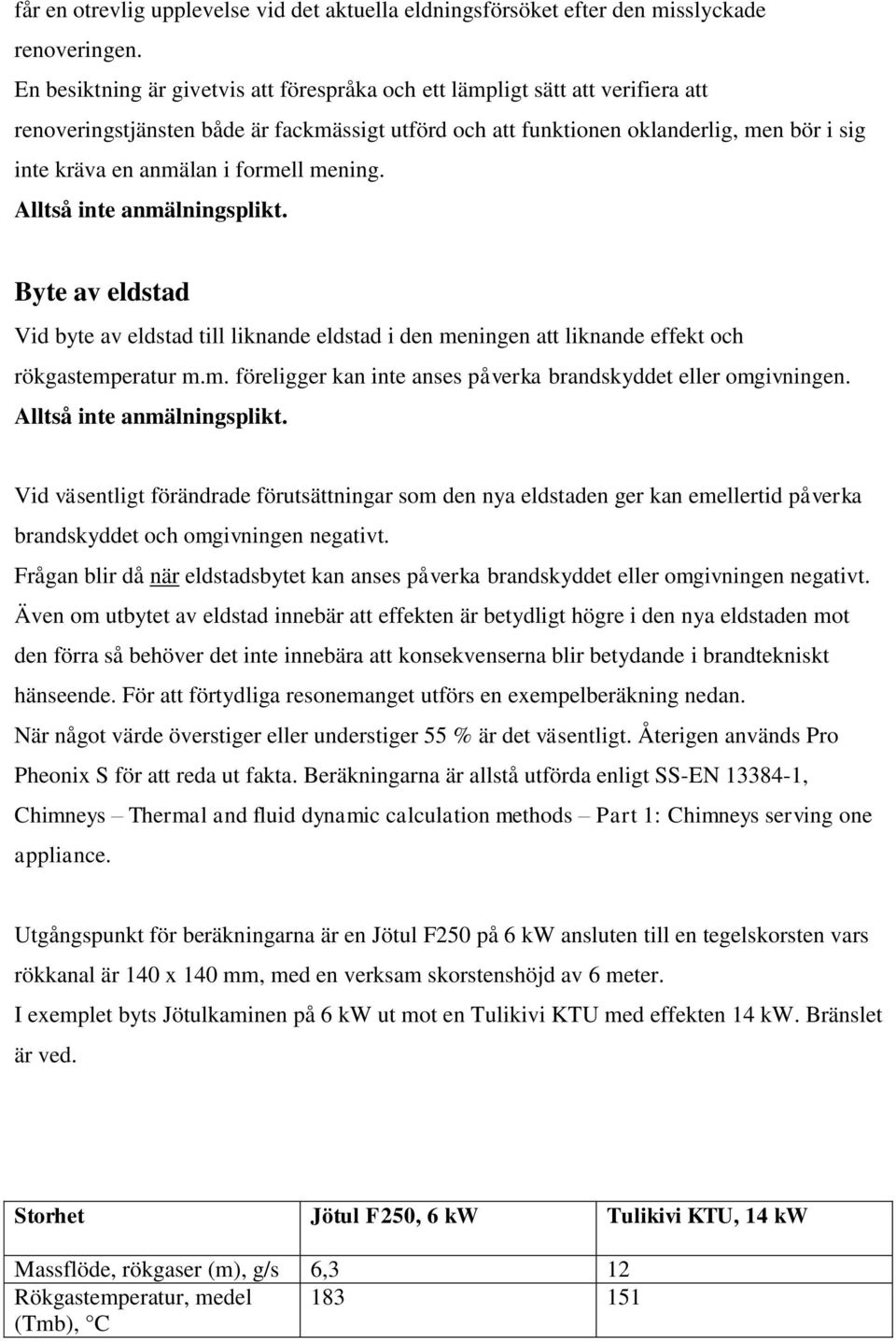 får en otrevlig upplevelse vid det aktuella eldningsförsöket efter den misslyckade renoveringen.
En besiktning är givetvis att förespråka och ett lämpligt sätt att verifiera att renoveringstjänsten både är fackmässigt utförd och att funktionen oklanderlig, men bör i sig inte kräva en anmälan i formell mening.
Alltså inte anmälningsplikt.

Byte av eldstad
Vid byte av eldstad till liknande eldstad i den meningen att liknande effekt och rökgastemperatur m.m. föreligger kan inte anses påverka brandskyddet eller omgivningen.
Alltså inte anmälningsplikt.

Vid väsentligt förändrade förutsättningar som den nya eldstaden ger kan emellertid påverka brandskyddet och omgivningen negativt.
Frågan blir då när eldstadsbytet kan anses påverka brandskyddet eller omgivningen negativt.
Även om utbytet av eldstad innebär att effekten är betydligt högre i den nya eldstaden mot den förra så behöver det inte innebära att konsekvenserna blir betydande i brandtekniskt hänseende. För att förtydliga resonemanget utförs en exempelberäkning nedan.
När något värde överstiger eller understiger 55 % är det väsentligt. Återigen används Pro Pheonix S för att reda ut fakta. Beräkningarna är allstå utförda enligt SS-EN 13384-1, Chimneys – Thermal and fluid dynamic calculation methods – Part 1: Chimneys serving one appliance.

Utgångspunkt för beräkningarna är en Jötul F250 på 6 kW ansluten till en tegelskorsten vars rökkanal är 140 x 140 mm, med en verksam skorstenshöjd av 6 meter.
I exemplet byts Jötulkaminen på 6 kW ut mot en Tulikivi KTU med effekten 14 kW. Bränslet är ved.

| Storhet | Jötul F250, 6 kW | Tulikivi KTU, 14 kW |
|---|---|---|
| Massflöde, rökgaser (m), g/s | 6,3 | 12 |
| Rökgastemperatur, medel (Tmb), °C | 183 | 151 |